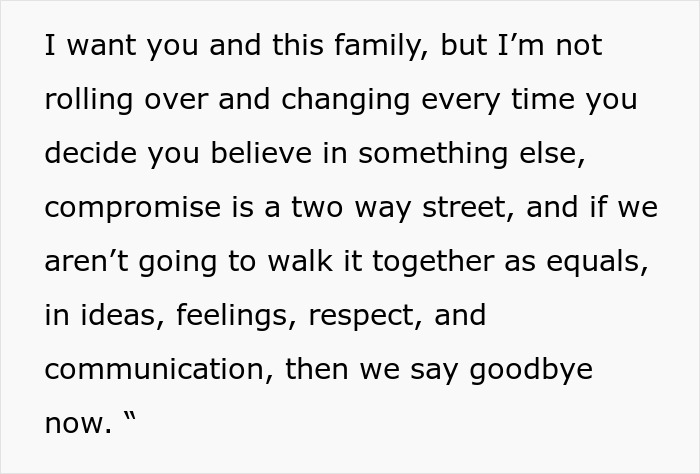 I want you and this family, but I’m not rolling over and changing every time you decide you believe in something else, compromise is a two way street, and if we aren’t going to walk it together as equals, in ideas, feelings, respect, and communication, then we say goodbye now. “